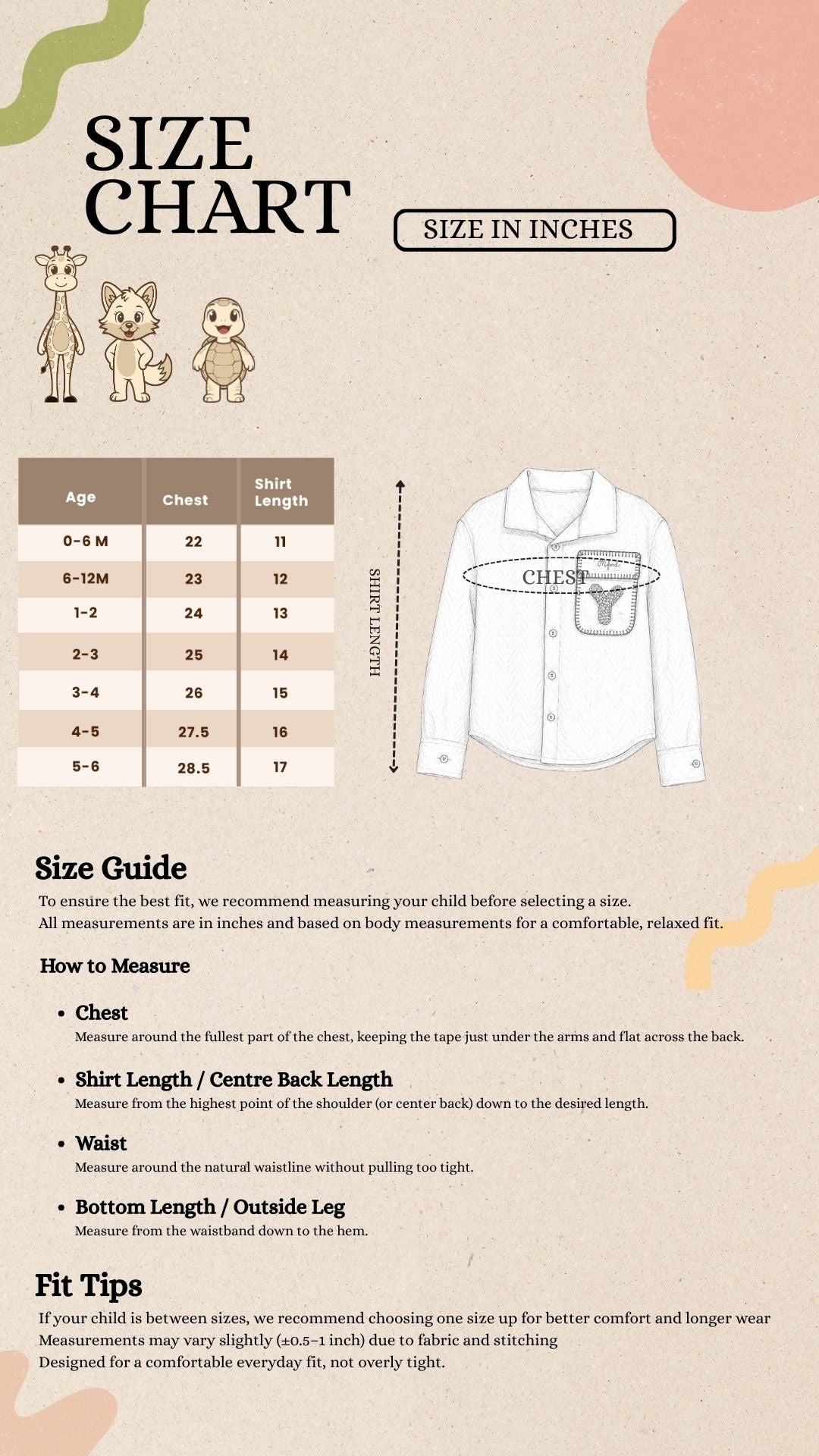 SIZE CHART

SIZE IN INCHES

| Age | Chest | Shirt Length |
|---|---|---|
| 0-6 M | 22 | 11 |
| 6-12M | 23 | 12 |
| 1-2 | 24 | 13 |
| 2-3 | 25 | 14 |
| 3-4 | 26 | 15 |
| 4-5 | 27.5 | 16 |
| 5-6 | 28.5 | 17 |

SHIRT LENGTH

CHEST

Size Guide

To ensure the best fit, we recommend measuring your child before selecting a size.
All measurements are in inches and based on body measurements for a comfortable, relaxed fit.

How to Measure

• Chest
Measure around the fullest part of the chest, keeping the tape just under the arms and flat across the back.

• Shirt Length / Centre Back Length
Measure from the highest point of the shoulder (or center back) down to the desired length.

• Waist
Measure around the natural waistline without pulling too tight.

• Bottom Length / Outside Leg
Measure from the waistband down to the hem.

Fit Tips

If your child is between sizes, we recommend choosing one size up for better comfort and longer wear
Measurements may vary slightly (±0.5–1 inch) due to fabric and stitching
Designed for a comfortable everyday fit, not overly tight.